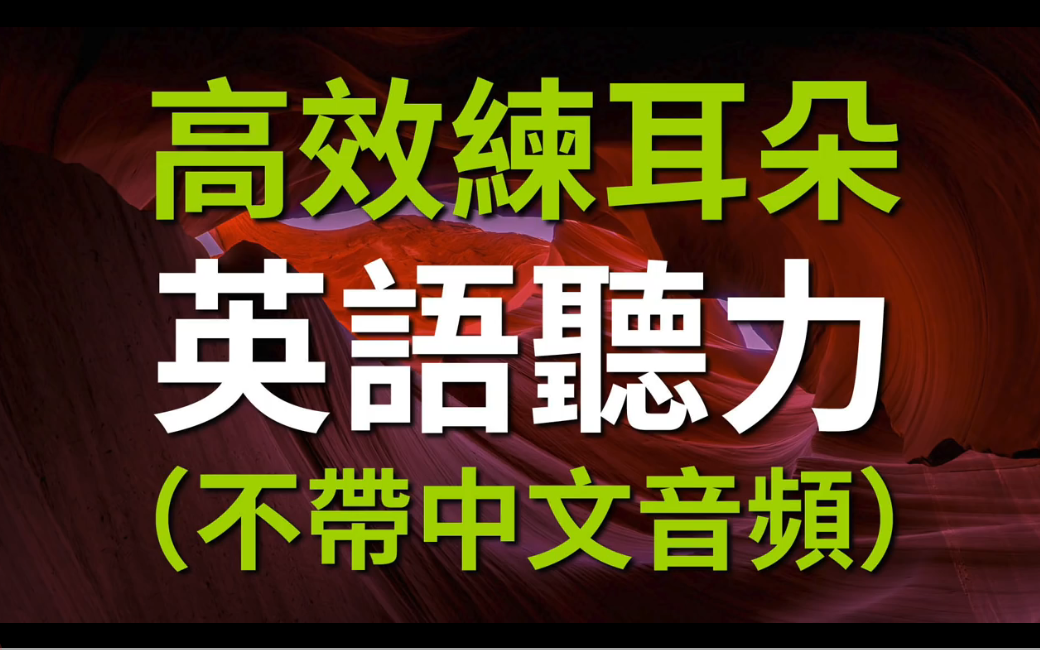 高效練耳朵
英語聽力
（不帶中文音頻）